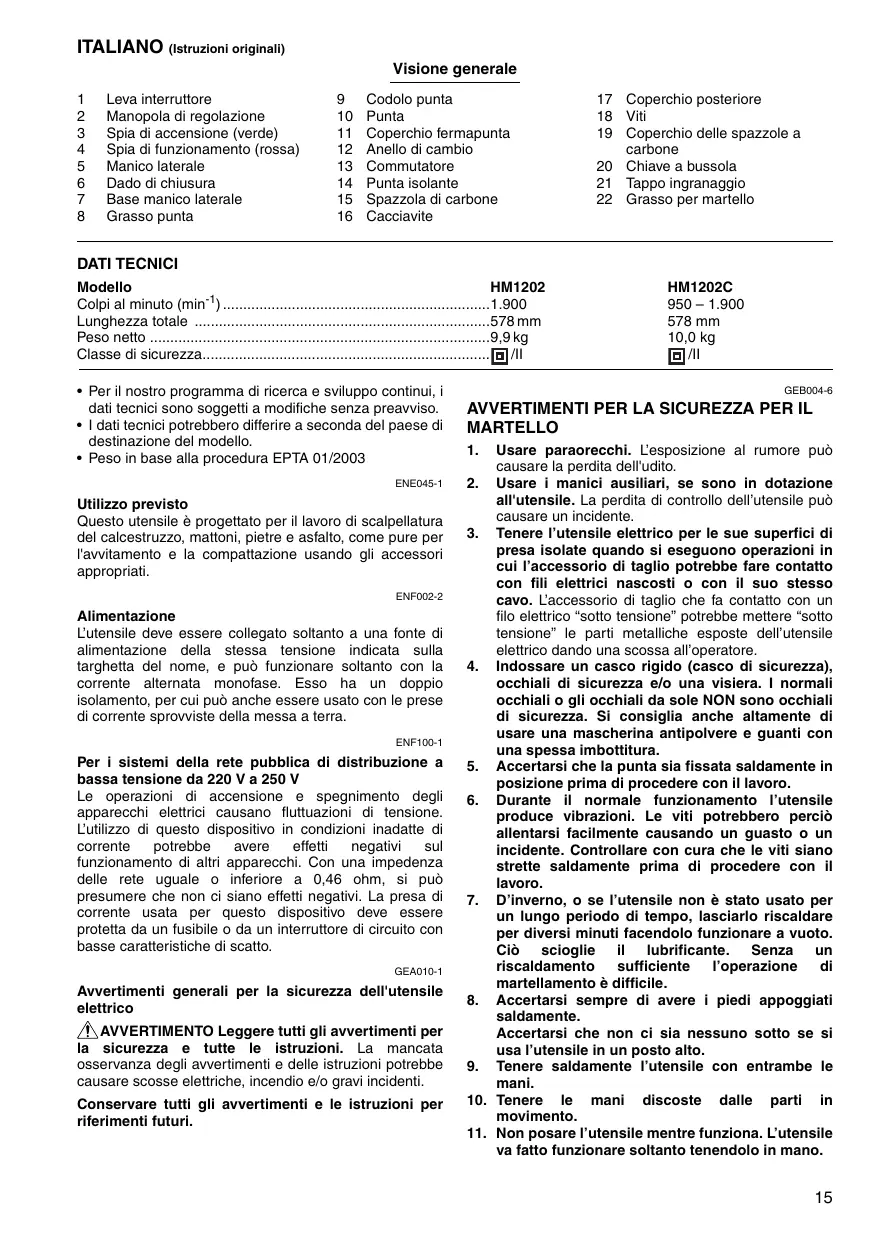 ITALIANO (Istruzioni originali)

Visione generale

1 Leva interruttore
2 Manopola di regolazione
3 Spia di accensione (verde)
4 Spia di funzionamento (rossa)
5 Manico laterale
6 Dado di chiusura
7 Base manico laterale
8 Grasso punta

9 Codolo punta
10 Punta
11 Coperchio fermapunta
12 Anello di cambio
13 Commutatore
14 Punta isolante
15 Spazzola di carbone
16 Cacciavite

17 Coperchio posteriore
18 Viti
19 Coperchio delle spazzole a carbone
20 Chiave a bussola
21 Tappo ingranaggio
22 Grasso per martello

DATI TECNICI

| Modello | HM1202 | HM1202C |
|---|---|---|
| Colpi al minuto ($min^{-1}$) | 1.900 | 950 – 1.900 |
| Lunghezza totale | 578 mm | 578 mm |
| Peso netto | 9,9 kg | 10,0 kg |
| Classe di sicurezza | /II | /II |

• Per il nostro programma di ricerca e sviluppo continui, i dati tecnici sono soggetti a modifiche senza preavviso.
• I dati tecnici potrebbero differire a seconda del paese di destinazione del modello.
• Peso in base alla procedura EPTA 01/2003

ENE045-1

Utilizzo previsto
Questo utensile è progettato per il lavoro di scalpellatura del calcestruzzo, mattoni, pietre e asfalto, come pure per l'avvitamento e la compattazione usando gli accessori appropriati.

ENF002-2

Alimentazione
L'utensile deve essere collegato soltanto a una fonte di alimentazione della stessa tensione indicata sulla targhetta del nome, e può funzionare soltanto con la corrente alternata monofase. Esso ha un doppio isolamento, per cui può anche essere usato con le prese di corrente sprovviste della messa a terra.

ENF100-1

Per i sistemi della rete pubblica di distribuzione a bassa tensione da 220 V a 250 V
Le operazioni di accensione e spegnimento degli apparecchi elettrici causano fluttuazioni di tensione. L'utilizzo di questo dispositivo in condizioni inadatte di corrente potrebbe avere effetti negativi sul funzionamento di altri apparecchi. Con una impedenza delle rete uguale o inferiore a 0,46 ohm, si può presumere che non ci siano effetti negativi. La presa di corrente usata per questo dispositivo deve essere protetta da un fusibile o da un interruttore di circuito con basse caratteristiche di scatto.

GEA010-1

Avvertimenti generali per la sicurezza dell'utensile elettrico

AVVERTIMENTO Leggere tutti gli avvertimenti per la sicurezza e tutte le istruzioni. La mancata osservanza degli avvertimenti e delle istruzioni potrebbe causare scosse elettriche, incendio e/o gravi incidenti.

Conservare tutti gli avvertimenti e le istruzioni per riferimenti futuri.

GEB004-6

AVVERTIMENTI PER LA SICUREZZA PER IL MARTELLO

1. Usare paraorecchi. L'esposizione al rumore può causare la perdita dell'udito.
2. Usare i manici ausiliari, se sono in dotazione all'utensile. La perdita di controllo dell'utensile può causare un incidente.
3. Tenere l'utensile elettrico per le sue superfici di presa isolate quando si eseguono operazioni in cui l'accessorio di taglio potrebbe fare contatto con fili elettrici nascosti o con il suo stesso cavo. L'accessorio di taglio che fa contatto con un filo elettrico "sotto tensione" potrebbe mettere "sotto tensione" le parti metalliche esposte dell'utensile elettrico dando una scossa all'operatore.
4. Indossare un casco rigido (casco di sicurezza), occhiali di sicurezza e/o una visiera. I normali occhiali o gli occhiali da sole NON sono occhiali di sicurezza. Si consiglia anche altamente di usare una mascherina antipolvere e guanti con una spessa imbottitura.
5. Accertarsi che la punta sia fissata saldamente in posizione prima di procedere con il lavoro.
6. Durante il normale funzionamento l'utensile produce vibrazioni. Le viti potrebbero perciò allentarsi facilmente causando un guasto o un incidente. Controllare con cura che le viti siano strette saldamente prima di procedere con il lavoro.
7. D'inverno, o se l'utensile non è stato usato per un lungo periodo di tempo, lasciarlo riscaldare per diversi minuti facendolo funzionare a vuoto. Ciò scioglie il lubrificante. Senza un riscaldamento sufficiente l'operazione di martellamento è difficile.
8. Accertarsi sempre di avere i piedi appoggiati saldamente.
Accertarsi che non ci sia nessuno sotto se si usa l'utensile in un posto alto.
9. Tenere saldamente l'utensile con entrambe le mani.
10. Tenere le mani discoste dalle parti in movimento.
11. Non posare l'utensile mentre funziona. L'utensile va fatto funzionare soltanto tenendolo in mano.

15